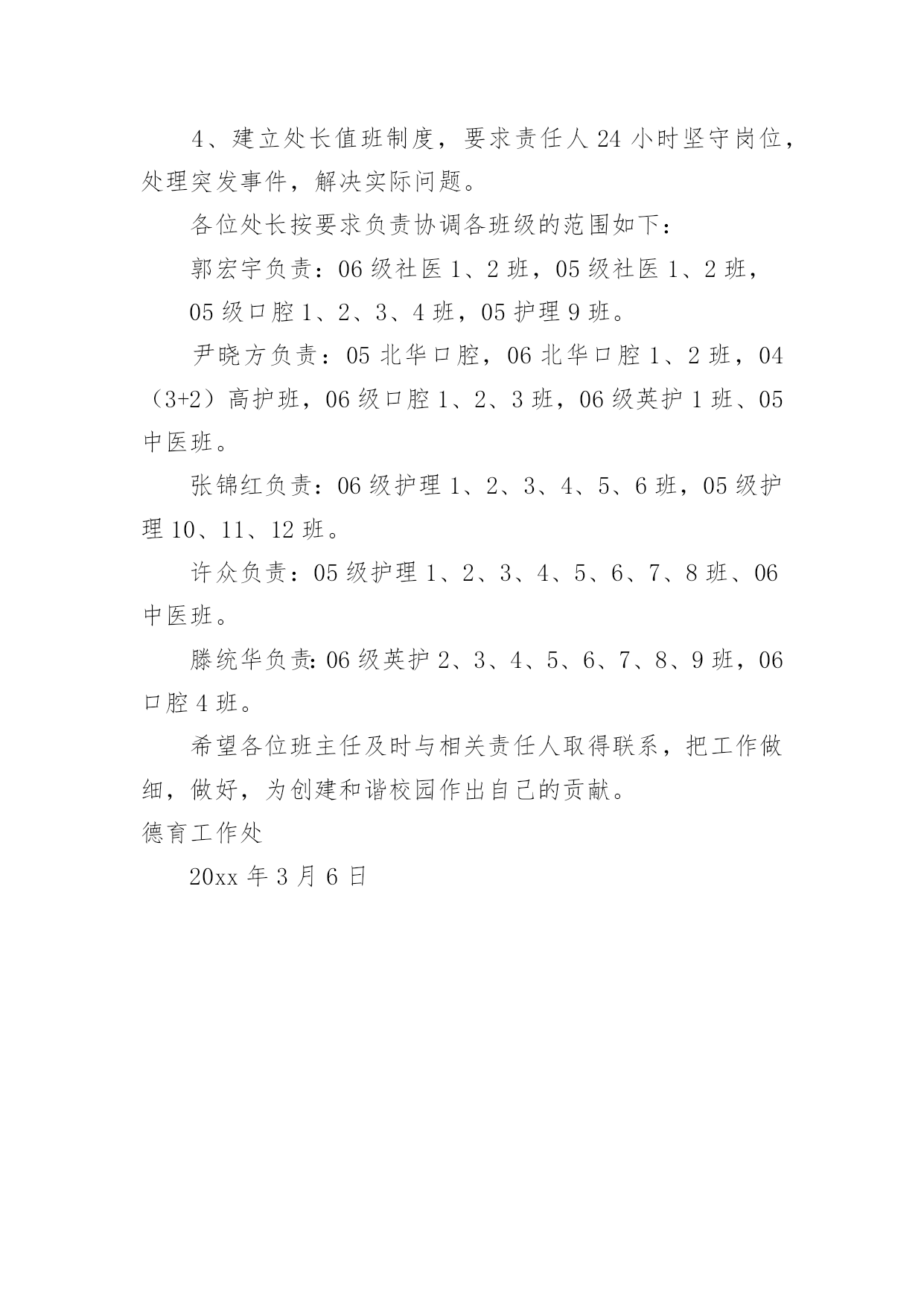 4、建立处长值班制度，要求责任人 24 小时坚守岗位，处理突发事件，解决实际问题。

各位处长按要求负责协调各班级的范围如下：

郭宏宇负责：06 级社医 1、2 班，05 级社医 1、2 班，

05 级口腔 1、2、3、4 班，05 护理 9 班。

尹晓方负责：05 北华口腔，06 北华口腔 1、2 班，04（3+2）高护班，06 级口腔 1、2、3 班，06 级英护 1 班、05 中医班。

张锦红负责：06 级护理 1、2、3、4、5、6 班，05 级护理 10、11、12 班。

许众负责：05 级护理 1、2、3、4、5、6、7、8 班、06 中医班。

滕统华负责：06 级英护 2、3、4、5、6、7、8、9 班，06 口腔 4 班。

希望各位班主任及时与相关责任人取得联系，把工作做细，做好，为创建和谐校园作出自己的贡献。

德育工作处

20xx 年 3 月 6 日